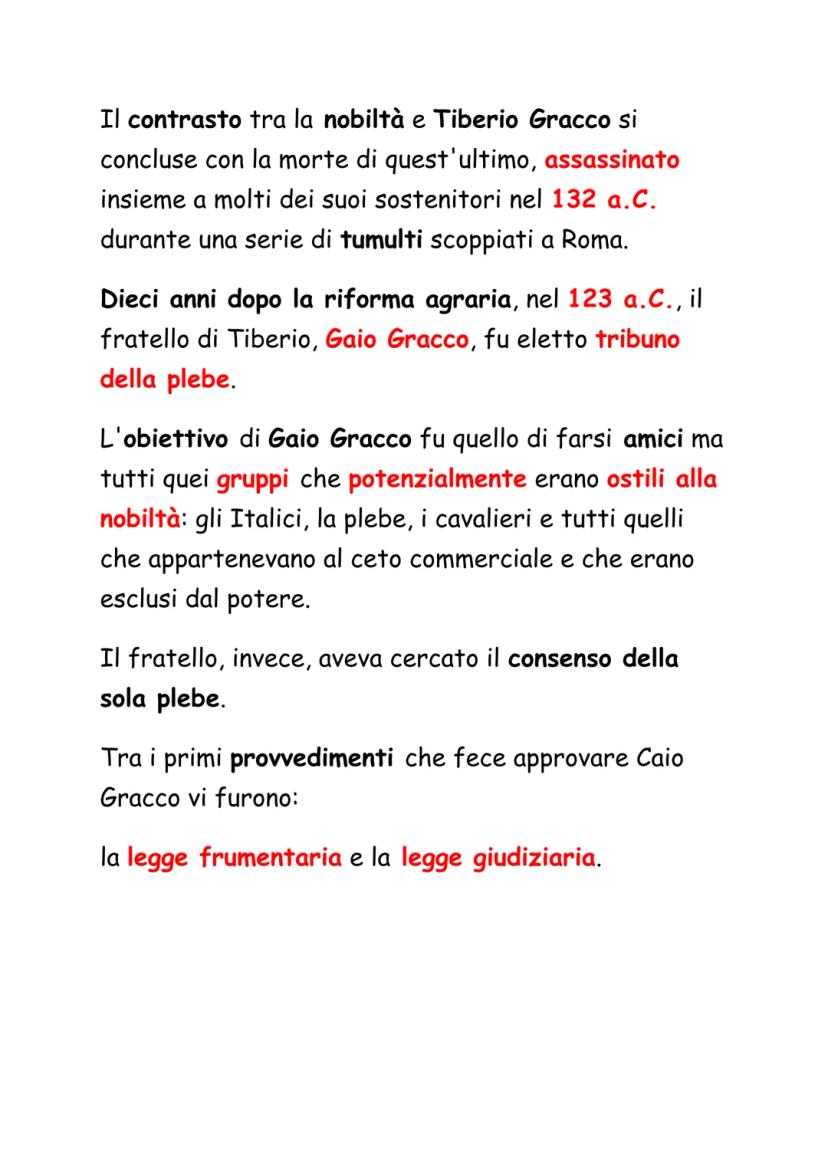 Il contrasto tra la nobiltà e Tiberio Gracco si concluse con la morte di quest'ultimo, assassinato insieme a molti dei suoi sostenitori nel 132 a.C. durante una serie di tumulti scoppiati a Roma.

Dieci anni dopo la riforma agraria, nel 123 a.C., il fratello di Tiberio, Gaio Gracco, fu eletto tribuno della plebe.

L'obiettivo di Gaio Gracco fu quello di farsi amici ma tutti quei gruppi che potenzialmente erano ostili alla nobiltà: gli Italici, la plebe, i cavalieri e tutti quelli che appartenevano al ceto commerciale e che erano esclusi dal potere.

Il fratello, invece, aveva cercato il consenso della sola plebe.

Tra i primi provvedimenti che fece approvare Caio Gracco vi furono:

la legge frumentaria e la legge giudiziaria.